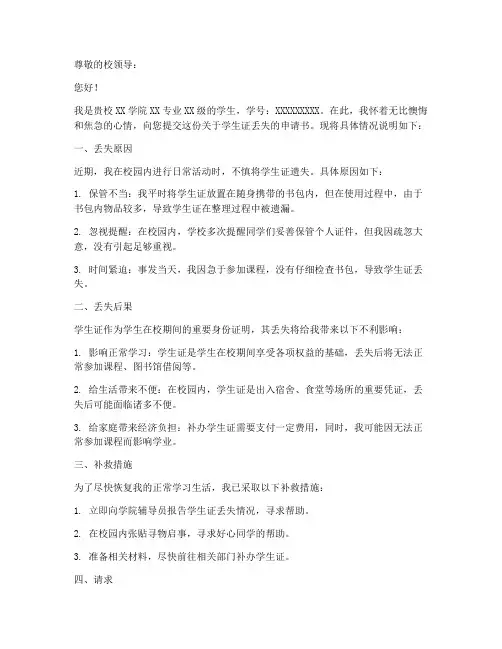 尊敬的校领导：

您好！

我是贵校 XX 学院 XX 专业 XX 级的学生，学号：XXXXXXXXX。在此，我怀着无比懊悔和焦急的心情，向您提交这份关于学生证丢失的申请书。现将具体情况说明如下：

一、丢失原因

近期，我在校园内进行日常活动时，不慎将学生证遗失。具体原因如下：

1. 保管不当：我平时将学生证放置在随身携带的书包内，但在使用过程中，由于书包内物品较多，导致学生证在整理过程中被遗漏。

2. 忽视提醒：在校园内，学校多次提醒同学们妥善保管个人证件，但我因疏忽大意，没有引起足够重视。

3. 时间紧迫：事发当天，我因急于参加课程，没有仔细检查书包，导致学生证丢失。

二、丢失后果

学生证作为学生在校期间的重要身份证明，其丢失将给我带来以下不利影响：

1. 影响正常学习：学生证是学生在校期间享受各项权益的基础，丢失后将无法正常参加课程、图书馆借阅等。

2. 给生活带来不便：在校园内，学生证是出入宿舍、食堂等场所的重要凭证，丢失后可能面临诸多不便。

3. 给家庭带来经济负担：补办学生证需要支付一定费用，同时，我可能因无法正常参加课程而影响学业。

三、补救措施

为了尽快恢复我的正常学习生活，我已采取以下补救措施：

1. 立即向学院辅导员报告学生证丢失情况，寻求帮助。

2. 在校园内张贴寻物启事，寻求好心同学的帮助。

3. 准备相关材料，尽快前往相关部门补办学生证。

四、请求